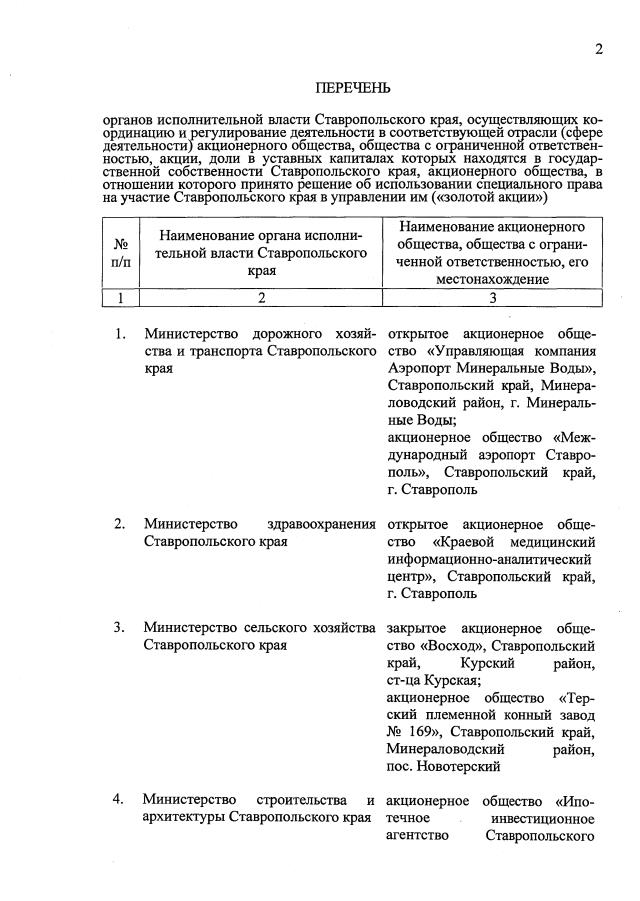 2

ПЕРЕЧЕНЬ

органов исполнительной власти Ставропольского края, осуществляющих координацию и регулирование деятельности в соответствующей отрасли (сфере деятельности) акционерного общества, общества с ограниченной ответственностью, акции, доли в уставных капиталах которых находятся в государственной собственности Ставропольского края, акционерного общества, в отношении которого принято решение об использовании специального права на участие Ставропольского края в управлении им («золотой акции»)

| № п/п | Наименование органа исполнительной власти Ставропольского края | Наименование акционерного общества, общества с ограниченной ответственностью, его местонахождение |
|---|---|---|
| 1 | 2 | 3 |
| 1. | Министерство дорожного хозяйства и транспорта Ставропольского края | открытое акционерное общество «Управляющая компания Аэропорт Минеральные Воды», Ставропольский край, Минераловодский район, г. Минеральные Воды; акционерное общество «Международный аэропорт Ставрополь», Ставропольский край, г. Ставрополь |
| 2. | Министерство здравоохранения Ставропольского края | открытое акционерное общество «Краевой медицинский информационно-аналитический центр», Ставропольский край, г. Ставрополь |
| 3. | Министерство сельского хозяйства Ставропольского края | закрытое акционерное общество «Восход», Ставропольский край, Курский район, ст-ца Курская; акционерное общество «Терский племенной конный завод № 169», Ставропольский край, Минераловодский район, пос. Новотерский |
| 4. | Министерство строительства и архитектуры Ставропольского края | акционерное общество «Ипотечное инвестиционное агентство Ставропольского |